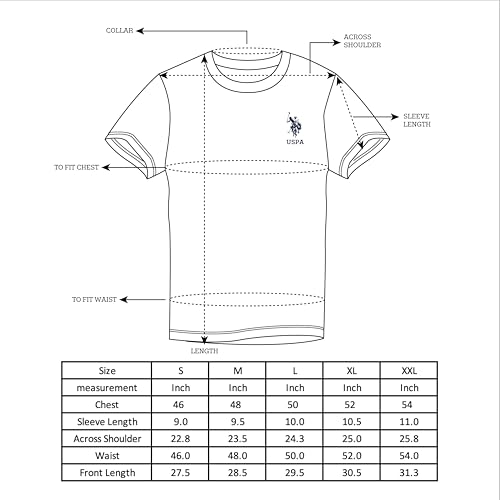 COLLAR

ACROSS SHOULDER

SLEEVE LENGTH

USPA

TO FIT CHEST

TO FIT WAIST

LENGTH

| Size | S | M | L | XL | XXL |
|---|---|---|---|---|---|
| measurement | Inch | Inch | Inch | Inch | Inch |
| Chest | 46 | 48 | 50 | 52 | 54 |
| Sleeve Length | 9.0 | 9.5 | 10.0 | 10.5 | 11.0 |
| Across Shoulder | 22.8 | 23.5 | 24.3 | 25.0 | 25.8 |
| Waist | 46.0 | 48.0 | 50.0 | 52.0 | 54.0 |
| Front Length | 27.5 | 28.5 | 29.5 | 30.5 | 31.3 |